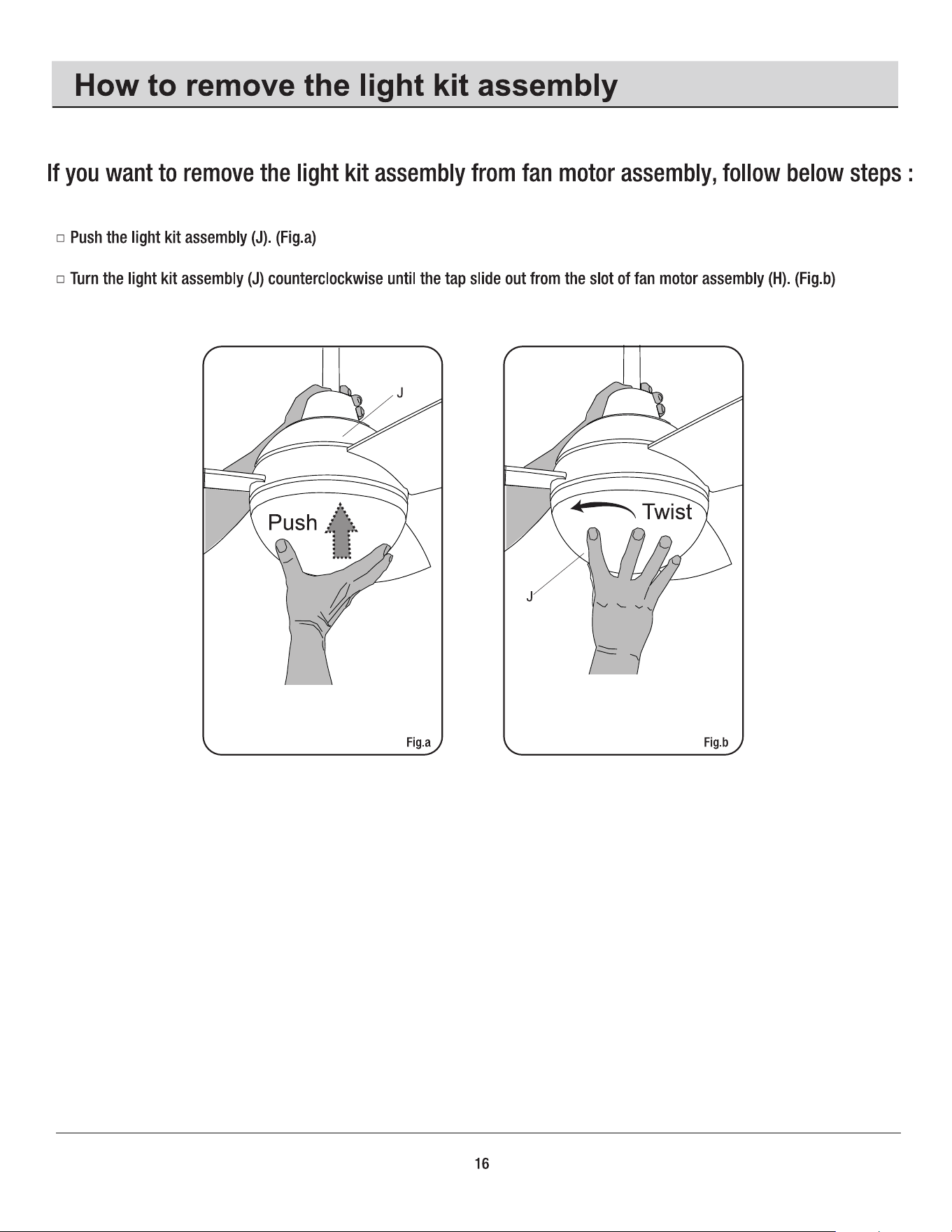 How to remove the light kit assembly

If you want to remove the light kit assembly from fan motor assembly, follow below steps :

☐ Push the light kit assembly (J). (Fig.a)

☐ Turn the light kit assembly (J) counterclockwise until the tap slide out from the slot of fan motor assembly (H). (Fig.b)

J

Push

Fig.a

Twist

J

Fig.b

16